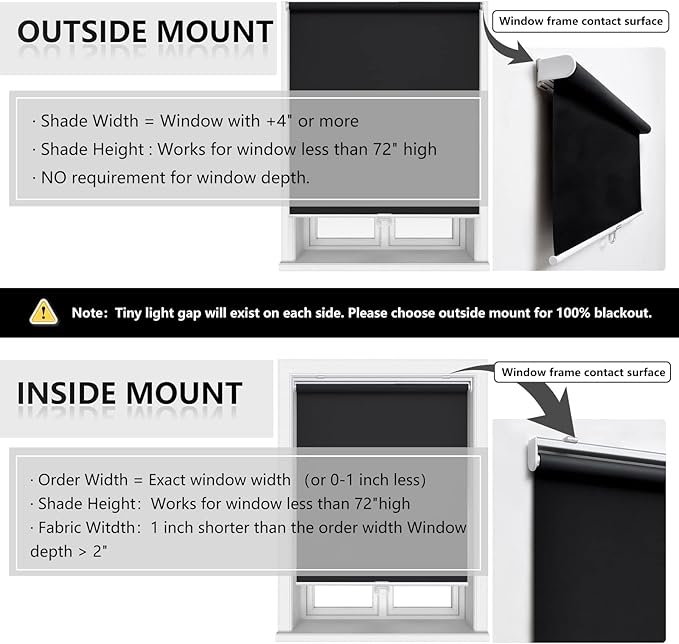 OUTSIDE MOUNT

Window frame contact surface

· Shade Width = Window with +4" or more
· Shade Height : Works for window less than 72" high
· NO requirement for window depth.

Note: Tiny light gap will exist on each side. Please choose outside mount for 100% blackout.

INSIDE MOUNT

Window frame contact surface

· Order Width = Exact window width (or 0-1 inch less)
· Shade Height: Works for window less than 72"high
· Fabric Witdth: 1 inch shorter than the order width Window depth > 2"